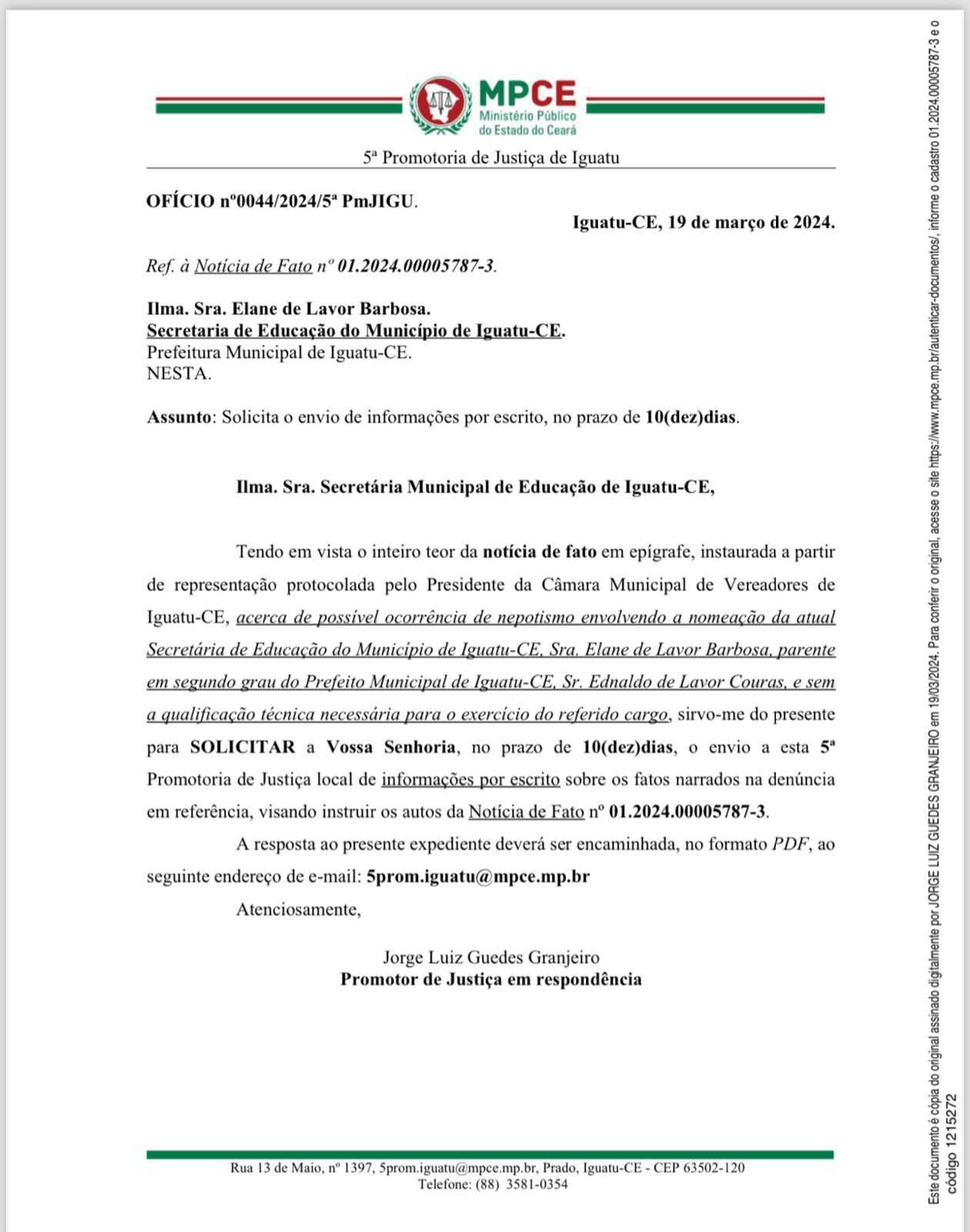 MPCE
Ministério Público do Estado do Ceará

5ª Promotoria de Justiça de Iguatu

OFÍCIO nº0044/2024/5ª PmJIGU.

Iguatu-CE, 19 de março de 2024.

Ref. à Notícia de Fato nº 01.2024.00005787-3.

Ilma. Sra. Elane de Lavor Barbosa.
Secretaria de Educação do Município de Iguatu-CE.
Prefeitura Municipal de Iguatu-CE.
NESTA.

Assunto: Solicita o envio de informações por escrito, no prazo de 10(dez)dias.

Ilma. Sra. Secretária Municipal de Educação de Iguatu-CE,

Tendo em vista o inteiro teor da notícia de fato em epígrafe, instaurada a partir de representação protocolada pelo Presidente da Câmara Municipal de Vereadores de Iguatu-CE, acerca de possível ocorrência de nepotismo envolvendo a nomeação da atual Secretária de Educação do Município de Iguatu-CE, Sra. Elane de Lavor Barbosa, parente em segundo grau do Prefeito Municipal de Iguatu-CE, Sr. Ednaldo de Lavor Couras, e sem a qualificação técnica necessária para o exercício do referido cargo, sirvo-me do presente para SOLICITAR a Vossa Senhoria, no prazo de 10(dez)dias, o envio a esta 5ª Promotoria de Justiça local de informações por escrito sobre os fatos narrados na denúncia em referência, visando instruir os autos da Notícia de Fato nº 01.2024.00005787-3.

A resposta ao presente expediente deverá ser encaminhada, no formato PDF, ao seguinte endereço de e-mail: 5prom.iguatu@mpce.mp.br

Atenciosamente,

Jorge Luiz Guedes Granjeiro
Promotor de Justiça em respondência

Rua 13 de Maio, nº 1397, 5prom.iguatu@mpce.mp.br, Prado, Iguatu-CE - CEP 63502-120
Telefone: (88) 3581-0354

Este documento é cópia do original assinado digitalmente por JORGE LUIZ GUEDES GRANJEIRO em 19/03/2024. Para conferir o original, acesse o site https://www.mpce.mp.br/autenticar-documentos/, informe o cadastro 01.2024.00005787-3 e o código 1215272